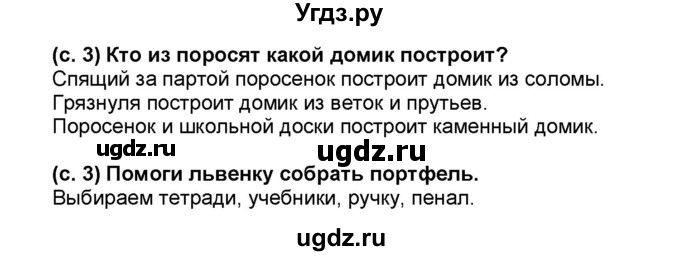 Угдз.ру

(с. 3) Кто из поросят какой домик построит?
Спящий за партой поросенок построит домик из соломы.
Грязнуля построит домик из веток и прутьев.
Поросенок и школьной доски построит каменный домик.

ugdz.ru ugdz.ru

(с. 3) Помоги львенку собрать портфель.
Выбираем тетради, учебники, ручку, пенал.

ugdz.ru